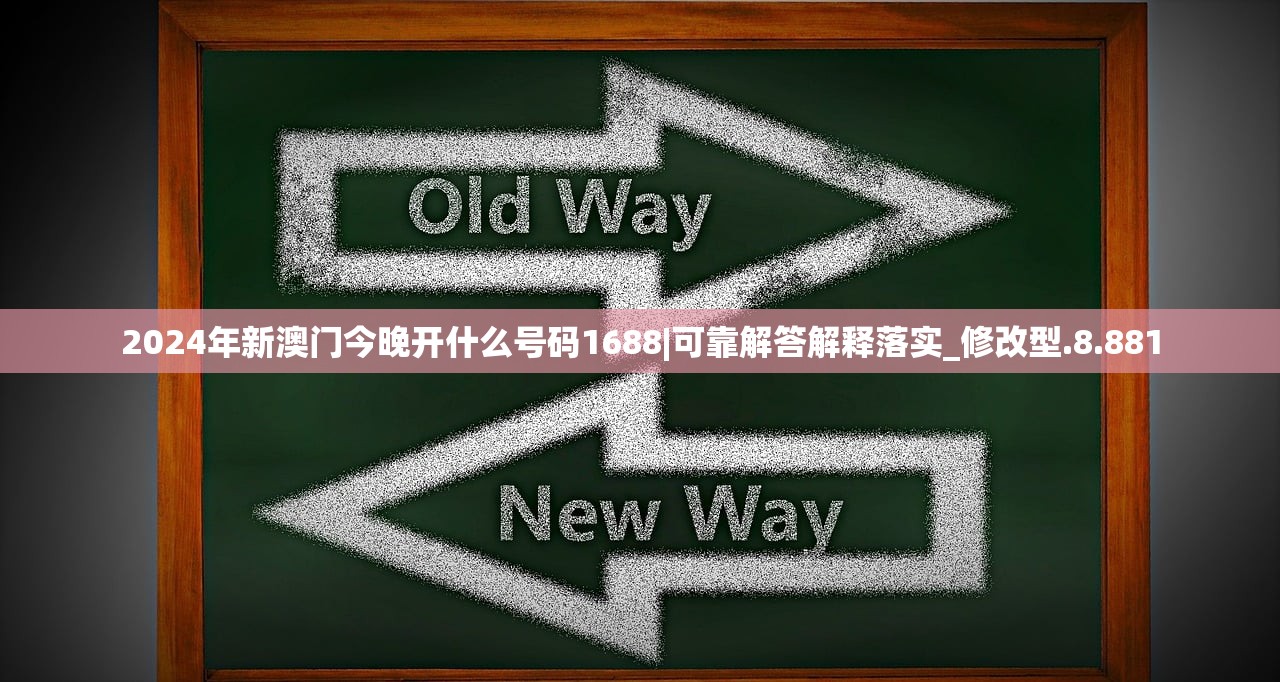 Old Way

2024年新澳门今晚开什么号码1688|可靠解答解释落实_修改型.8.881

New Way